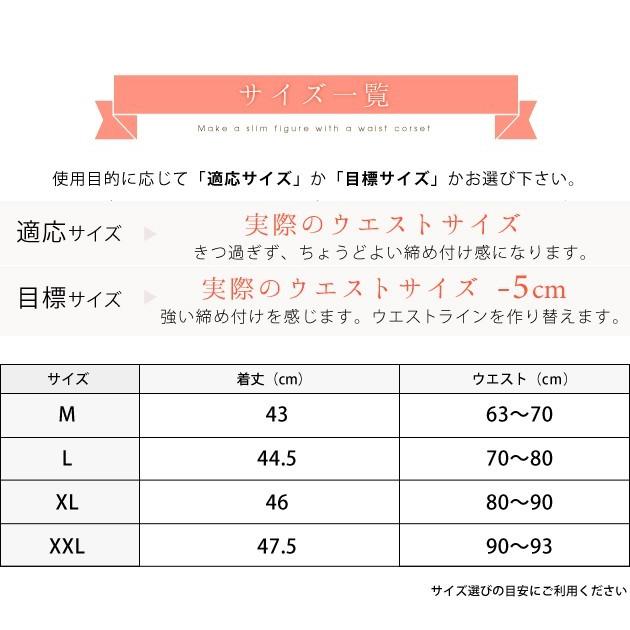 サイズ一覧

Make a slim figure with a waist corset

使用目的に応じて「適応サイズ」か「目標サイズ」かお選び下さい。

適応サイズ　実際のウエストサイズ
きつ過ぎず、ちょうどよい締め付け感になります。

目標サイズ　実際のウエストサイズ -5cm
強い締め付けを感じます。ウエストラインを作り替えます。

| サイズ | 着丈（cm） | ウエスト（cm） |
|---|---|---|
| M | 43 | 63～70 |
| L | 44.5 | 70～80 |
| XL | 46 | 80～90 |
| XXL | 47.5 | 90～93 |

サイズ選びの目安にご利用ください